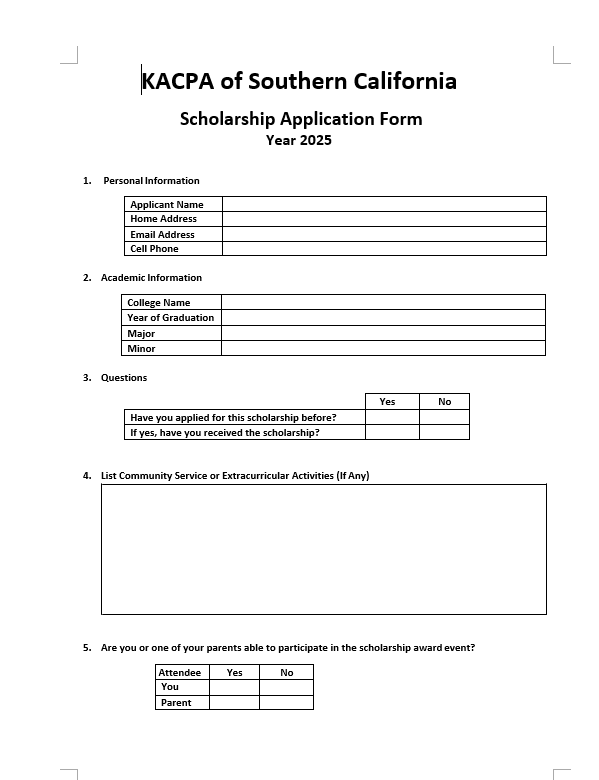 KACPA of Southern California

Scholarship Application Form
Year 2025

1. Personal Information

| Applicant Name | |
|---|---|
| Home Address | |
| Email Address | |
| Cell Phone | |

2. Academic Information

| College Name | |
|---|---|
| Year of Graduation | |
| Major | |
| Minor | |

3. Questions

| | Yes | No |
|---|---|---|
| Have you applied for this scholarship before? | | |
| If yes, have you received the scholarship? | | |

4. List Community Service or Extracurricular Activities (If Any)

5. Are you or one of your parents able to participate in the scholarship award event?

| Attendee | Yes | No |
|---|---|---|
| You | | |
| Parent | | |